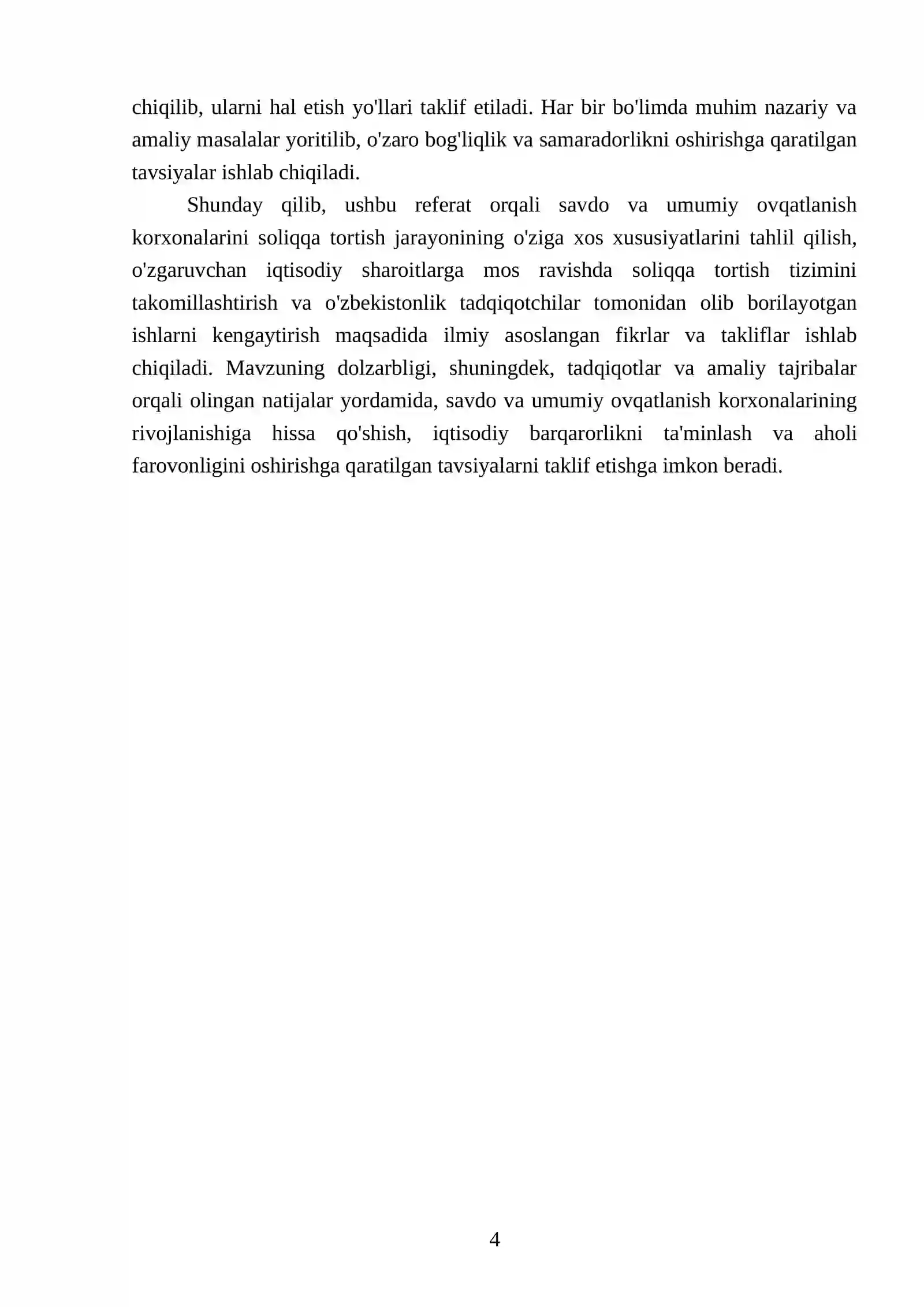 chiqilib, ularni hal etish yo'llari taklif etiladi. Har bir bo'limda muhim nazariy va amaliy masalalar yoritilib, o'zaro bog'liqlik va samaradorlikni oshirishga qaratilgan tavsiyalar ishlab chiqiladi.

Shunday qilib, ushbu referat orqali savdo va umumiy ovqatlanish korxonalarini soliqqa tortish jarayonining o'ziga xos xususiyatlarini tahlil qilish, o'zgaruvchan iqtisodiy sharoitlarga mos ravishda soliqqa tortish tizimini takomillashtirish va o'zbekistonlik tadqiqotchilar tomonidan olib borilayotgan ishlarni kengaytirish maqsadida ilmiy asoslangan fikrlar va takliflar ishlab chiqiladi. Mavzuning dolzarbligi, shuningdek, tadqiqotlar va amaliy tajribalar orqali olingan natijalar yordamida, savdo va umumiy ovqatlanish korxonalarining rivojlanishiga hissa qo'shish, iqtisodiy barqarorlikni ta'minlash va aholi farovonligini oshirishga qaratilgan tavsiyalarni taklif etishga imkon beradi.

4